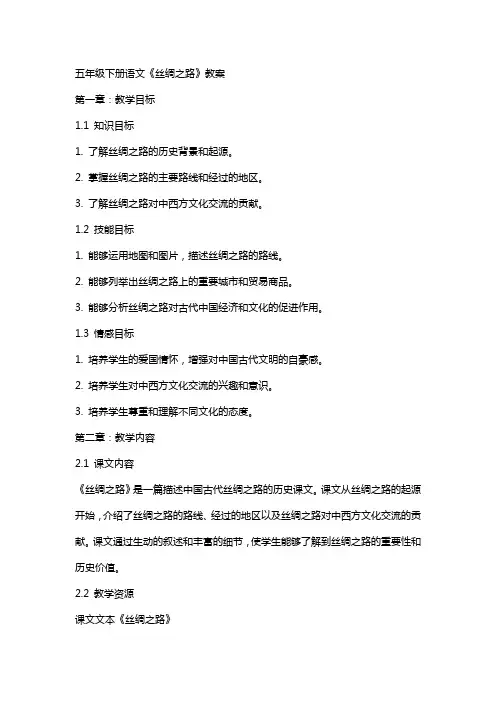 五年级下册语文《丝绸之路》教案

第一章：教学目标

1.1 知识目标

1. 了解丝绸之路的历史背景和起源。

2. 掌握丝绸之路的主要路线和经过的地区。

3. 了解丝绸之路对中西方文化交流的贡献。

1.2 技能目标

1. 能够运用地图和图片，描述丝绸之路的路线。

2. 能够列举出丝绸之路上的重要城市和贸易商品。

3. 能够分析丝绸之路对古代中国经济和文化的促进作用。

1.3 情感目标

1. 培养学生的爱国情怀，增强对中国古代文明的自豪感。

2. 培养学生对中西方文化交流的兴趣和意识。

3. 培养学生尊重和理解不同文化的态度。

第二章：教学内容

2.1 课文内容

《丝绸之路》是一篇描述中国古代丝绸之路的历史课文。课文从丝绸之路的起源开始，介绍了丝绸之路的路线、经过的地区以及丝绸之路对中西方文化交流的贡献。课文通过生动的叙述和丰富的细节，使学生能够了解到丝绸之路的重要性和历史价值。

2.2 教学资源

课文文本《丝绸之路》